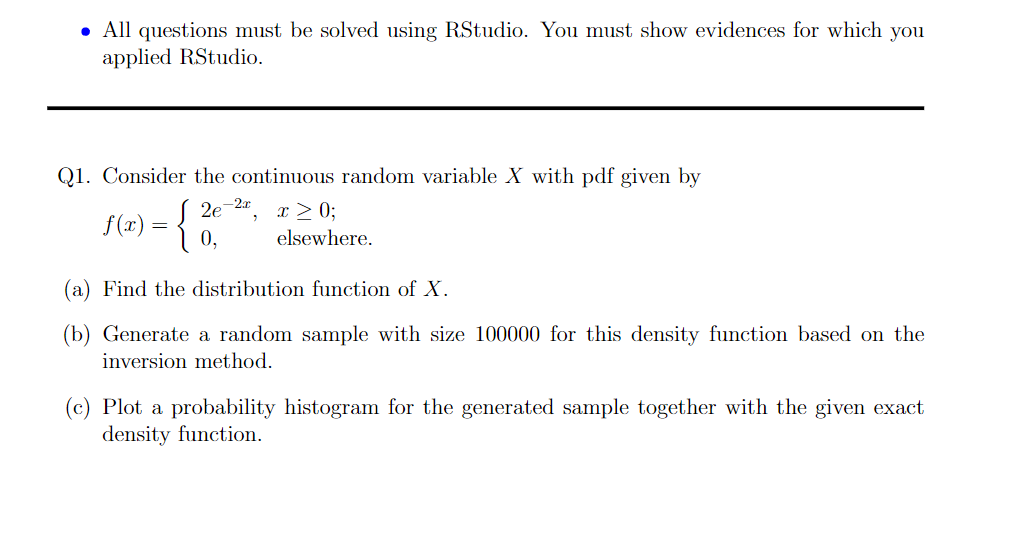 • All questions must be solved using RStudio. You must show evidences for which you applied RStudio.

Q1. Consider the continuous random variable $X$ with pdf given by

$f(x) = \begin{cases} 2e^{-2x}, & x \geq 0; \\ 0, & \text{elsewhere.} \end{cases}$

(a) Find the distribution function of $X$.

(b) Generate a random sample with size 100000 for this density function based on the inversion method.

(c) Plot a probability histogram for the generated sample together with the given exact density function.